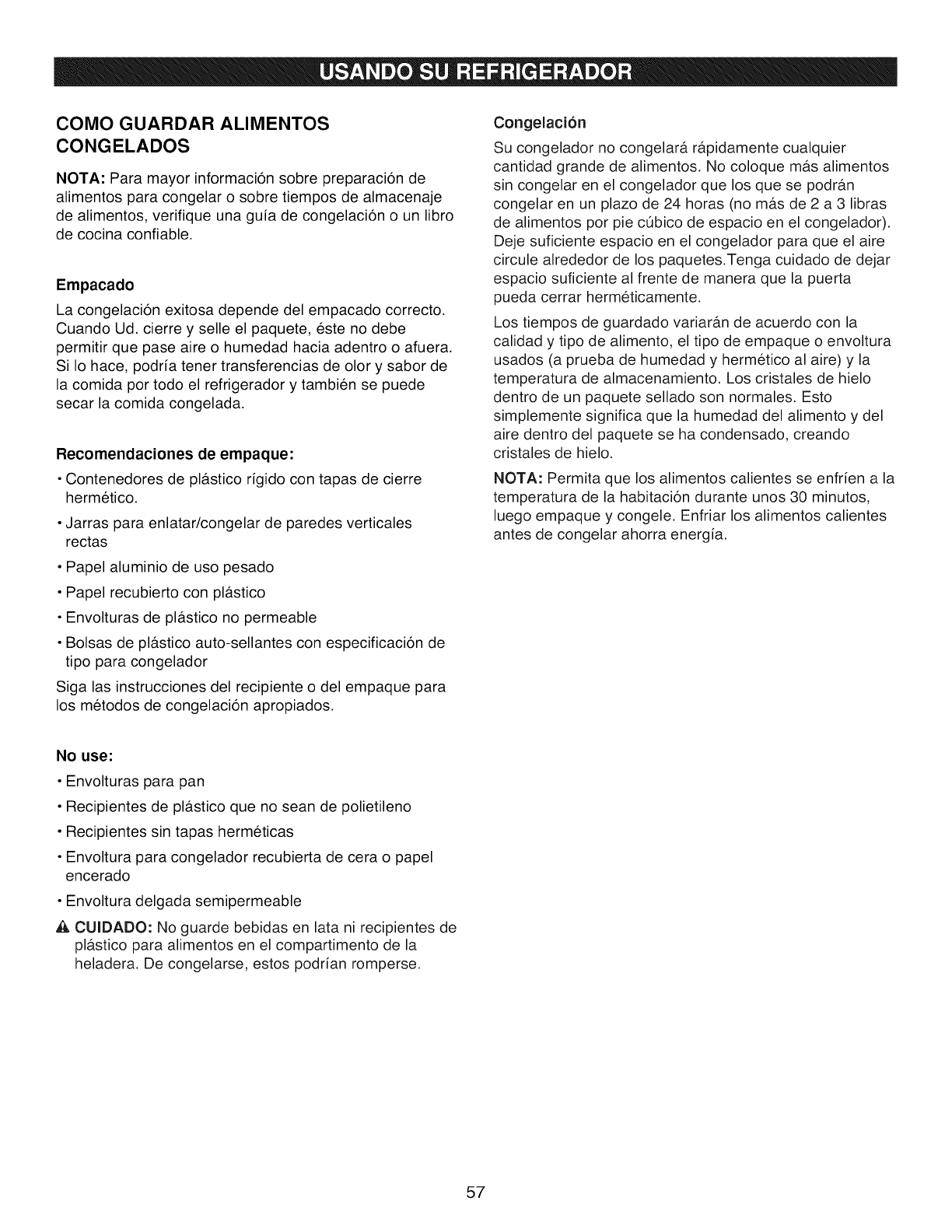 USANDO SU REFRIGERADOR

COMO GUARDAR ALIMENTOS CONGELADOS

NOTA: Para mayor información sobre preparación de alimentos para congelar o sobre tiempos de almacenaje de alimentos, verifique una guía de congelación o un libro de cocina confiable.

Empacado

La congelación exitosa depende del empacado correcto. Cuando Ud. cierre y selle el paquete, éste no debe permitir que pase aire o humedad hacia adentro o afuera. Si lo hace, podría tener transferencias de olor y sabor de la comida por todo el refrigerador y también se puede secar la comida congelada.

Recomendaciones de empaque:

• Contenedores de plástico rígido con tapas de cierre hermético.

• Jarras para enlatar/congelar de paredes verticales rectas

• Papel aluminio de uso pesado

• Papel recubierto con plástico

• Envolturas de plástico no permeable

• Bolsas de plástico auto-sellantes con especificación de tipo para congelador

Siga las instrucciones del recipiente o del empaque para los métodos de congelación apropiados.

No use:

• Envolturas para pan

• Recipientes de plástico que no sean de polietileno

• Recipientes sin tapas herméticas

• Envoltura para congelador recubierta de cera o papel encerado

• Envoltura delgada semipermeable

CUIDADO: No guarde bebidas en lata ni recipientes de plástico para alimentos en el compartimento de la heladera. De congelarse, estos podrían romperse.

Congelación

Su congelador no congelará rápidamente cualquier cantidad grande de alimentos. No coloque más alimentos sin congelar en el congelador que los que se podrán congelar en un plazo de 24 horas (no más de 2 a 3 libras de alimentos por pie cúbico de espacio en el congelador). Deje suficiente espacio en el congelador para que el aire circule alrededor de los paquetes.Tenga cuidado de dejar espacio suficiente al frente de manera que la puerta pueda cerrar herméticamente.

Los tiempos de guardado variarán de acuerdo con la calidad y tipo de alimento, el tipo de empaque o envoltura usados (a prueba de humedad y hermético al aire) y la temperatura de almacenamiento. Los cristales de hielo dentro de un paquete sellado son normales. Esto simplemente significa que la humedad del alimento y del aire dentro del paquete se ha condensado, creando cristales de hielo.

NOTA: Permita que los alimentos calientes se enfríen a la temperatura de la habitación durante unos 30 minutos, luego empaque y congele. Enfriar los alimentos calientes antes de congelar ahorra energía.

57